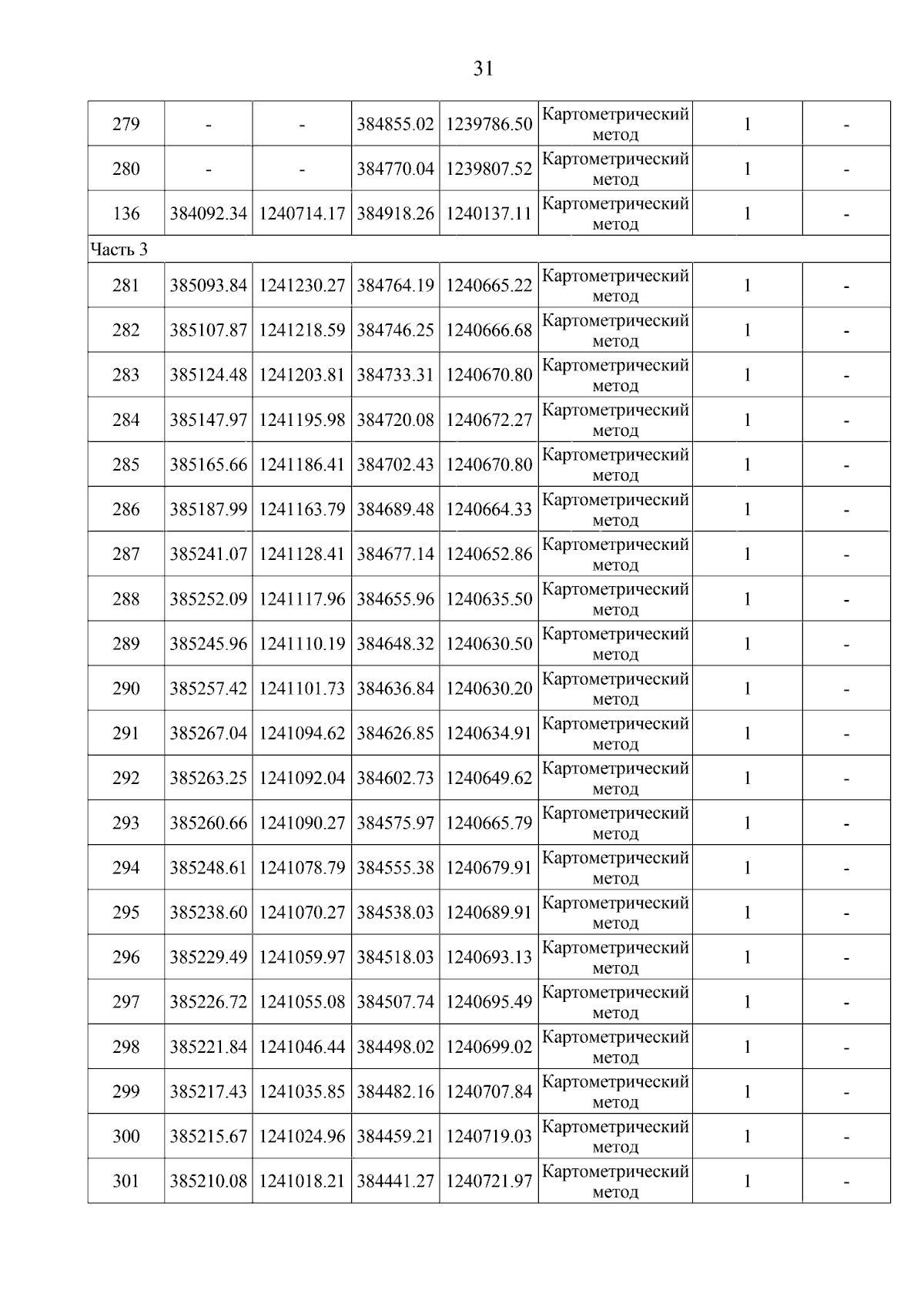 31

| 279 | - | - | 384855.02 | 1239786.50 | Картометрический метод | 1 | - |
|---|---|---|---|---|---|---|---|
| 280 | - | - | 384770.04 | 1239807.52 | Картометрический метод | 1 | - |
| 136 | 384092.34 | 1240714.17 | 384918.26 | 1240137.11 | Картометрический метод | 1 | - |
| Часть 3 | | | | | | | |
| 281 | 385093.84 | 1241230.27 | 384764.19 | 1240665.22 | Картометрический метод | 1 | - |
| 282 | 385107.87 | 1241218.59 | 384746.25 | 1240666.68 | Картометрический метод | 1 | - |
| 283 | 385124.48 | 1241203.81 | 384733.31 | 1240670.80 | Картометрический метод | 1 | - |
| 284 | 385147.97 | 1241195.98 | 384720.08 | 1240672.27 | Картометрический метод | 1 | - |
| 285 | 385165.66 | 1241186.41 | 384702.43 | 1240670.80 | Картометрический метод | 1 | - |
| 286 | 385187.99 | 1241163.79 | 384689.48 | 1240664.33 | Картометрический метод | 1 | - |
| 287 | 385241.07 | 1241128.41 | 384677.14 | 1240652.86 | Картометрический метод | 1 | - |
| 288 | 385252.09 | 1241117.96 | 384655.96 | 1240635.50 | Картометрический метод | 1 | - |
| 289 | 385245.96 | 1241110.19 | 384648.32 | 1240630.50 | Картометрический метод | 1 | - |
| 290 | 385257.42 | 1241101.73 | 384636.84 | 1240630.20 | Картометрический метод | 1 | - |
| 291 | 385267.04 | 1241094.62 | 384626.85 | 1240634.91 | Картометрический метод | 1 | - |
| 292 | 385263.25 | 1241092.04 | 384602.73 | 1240649.62 | Картометрический метод | 1 | - |
| 293 | 385260.66 | 1241090.27 | 384575.97 | 1240665.79 | Картометрический метод | 1 | - |
| 294 | 385248.61 | 1241078.79 | 384555.38 | 1240679.91 | Картометрический метод | 1 | - |
| 295 | 385238.60 | 1241070.27 | 384538.03 | 1240689.91 | Картометрический метод | 1 | - |
| 296 | 385229.49 | 1241059.97 | 384518.03 | 1240693.13 | Картометрический метод | 1 | - |
| 297 | 385226.72 | 1241055.08 | 384507.74 | 1240695.49 | Картометрический метод | 1 | - |
| 298 | 385221.84 | 1241046.44 | 384498.02 | 1240699.02 | Картометрический метод | 1 | - |
| 299 | 385217.43 | 1241035.85 | 384482.16 | 1240707.84 | Картометрический метод | 1 | - |
| 300 | 385215.67 | 1241024.96 | 384459.21 | 1240719.03 | Картометрический метод | 1 | - |
| 301 | 385210.08 | 1241018.21 | 384441.27 | 1240721.97 | Картометрический метод | 1 | - |